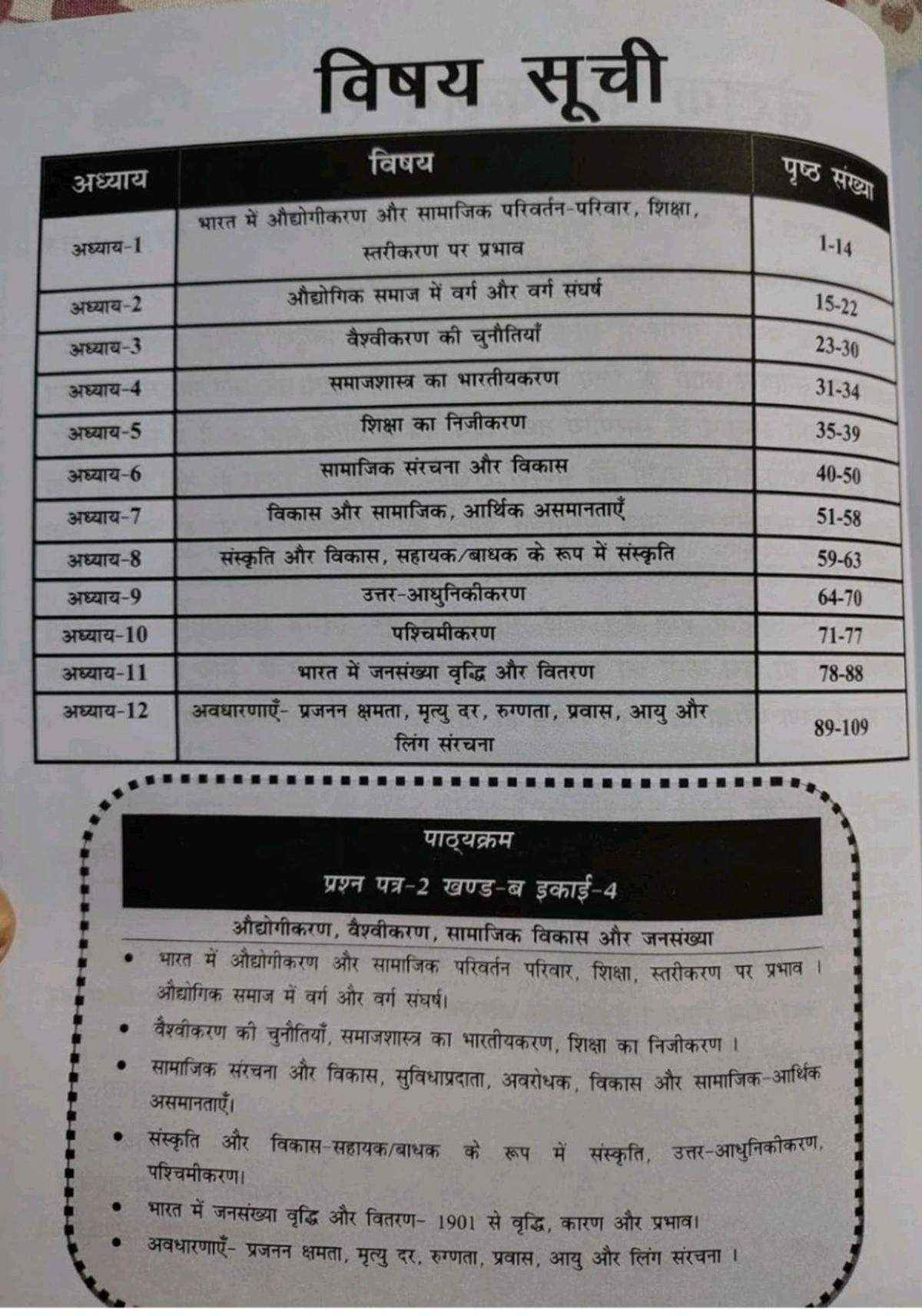 विषय सूची

| अध्याय | विषय | पृष्ठ संख्या |
|---|---|---|
| अध्याय-1 | भारत में औद्योगीकरण और सामाजिक परिवर्तन-परिवार, शिक्षा, स्तरीकरण पर प्रभाव | 1-14 |
| अध्याय-2 | औद्योगिक समाज में वर्ग और वर्ग संघर्ष | 15-22 |
| अध्याय-3 | वैश्वीकरण की चुनौतियाँ | 23-30 |
| अध्याय-4 | समाजशास्त्र का भारतीयकरण | 31-34 |
| अध्याय-5 | शिक्षा का निजीकरण | 35-39 |
| अध्याय-6 | सामाजिक संरचना और विकास | 40-50 |
| अध्याय-7 | विकास और सामाजिक, आर्थिक असमानताएँ | 51-58 |
| अध्याय-8 | संस्कृति और विकास, सहायक/बाधक के रूप में संस्कृति | 59-63 |
| अध्याय-9 | उत्तर-आधुनिकीकरण | 64-70 |
| अध्याय-10 | पश्चिमीकरण | 71-77 |
| अध्याय-11 | भारत में जनसंख्या वृद्धि और वितरण | 78-88 |
| अध्याय-12 | अवधारणाएँ- प्रजनन क्षमता, मृत्यु दर, रुग्णता, प्रवास, आयु और लिंग संरचना | 89-109 |

पाठ्यक्रम
प्रश्न पत्र-2 खण्ड-ब इकाई-4

औद्योगीकरण, वैश्वीकरण, सामाजिक विकास और जनसंख्या

• भारत में औद्योगीकरण और सामाजिक परिवर्तन परिवार, शिक्षा, स्तरीकरण पर प्रभाव । औद्योगिक समाज में वर्ग और वर्ग संघर्ष।
• वैश्वीकरण की चुनौतियाँ, समाजशास्त्र का भारतीयकरण, शिक्षा का निजीकरण ।
• सामाजिक संरचना और विकास, सुविधाप्रदाता, अवरोधक, विकास और सामाजिक-आर्थिक असमानताएँ।
• संस्कृति और विकास-सहायक/बाधक के रूप में संस्कृति, उत्तर-आधुनिकीकरण, पश्चिमीकरण।
• भारत में जनसंख्या वृद्धि और वितरण- 1901 से वृद्धि, कारण और प्रभाव।
• अवधारणाएँ- प्रजनन क्षमता, मृत्यु दर, रुग्णता, प्रवास, आयु और लिंग संरचना ।